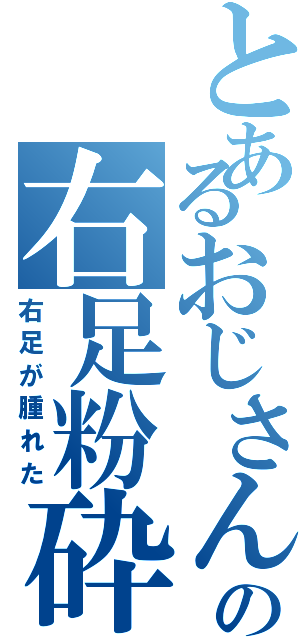 とあるおじさんの右足粉砕

右足が腫れた